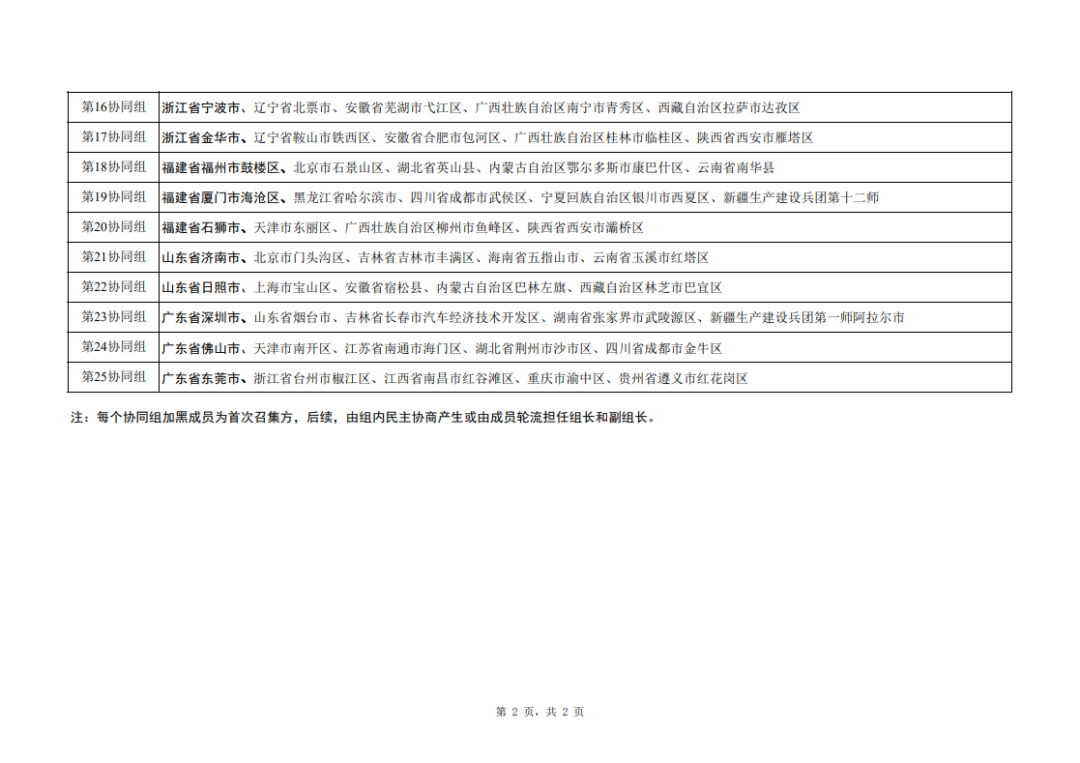 | 第16协同组 | 浙江省宁波市、辽宁省北票市、安徽省芜湖市弋江区、广西壮族自治区南宁市青秀区、西藏自治区拉萨市达孜区 |
|---|---|
| 第17协同组 | 浙江省金华市、辽宁省鞍山市铁西区、安徽省合肥市包河区、广西壮族自治区桂林市临桂区、陕西省西安市雁塔区 |
| 第18协同组 | 福建省福州市鼓楼区、北京市石景山区、湖北省英山县、内蒙古自治区鄂尔多斯市康巴什区、云南省南华县 |
| 第19协同组 | 福建省厦门市海沧区、黑龙江省哈尔滨市、四川省成都市武侯区、宁夏回族自治区银川市西夏区、新疆生产建设兵团第十二师 |
| 第20协同组 | 福建省石狮市、天津市东丽区、广西壮族自治区柳州市鱼峰区、陕西省西安市灞桥区 |
| 第21协同组 | 山东省济南市、北京市门头沟区、吉林省吉林市丰满区、海南省五指山市、云南省玉溪市红塔区 |
| 第22协同组 | 山东省日照市、上海市宝山区、安徽省宿松县、内蒙古自治区巴林左旗、西藏自治区林芝市巴宜区 |
| 第23协同组 | 广东省深圳市、山东省烟台市、吉林省长春市汽车经济技术开发区、湖南省张家界市武陵源区、新疆生产建设兵团第一师阿拉尔市 |
| 第24协同组 | 广东省佛山市、天津市南开区、江苏省南通市海门区、湖北省荆州市沙市区、四川省成都市金牛区 |
| 第25协同组 | 广东省东莞市、浙江省台州市椒江区、江西省南昌市红谷滩区、重庆市渝中区、贵州省遵义市红花岗区 |

注：每个协同组加黑成员为首次召集方，后续，由组内民主协商产生或由成员轮流担任组长和副组长。

第 2 页，共 2 页